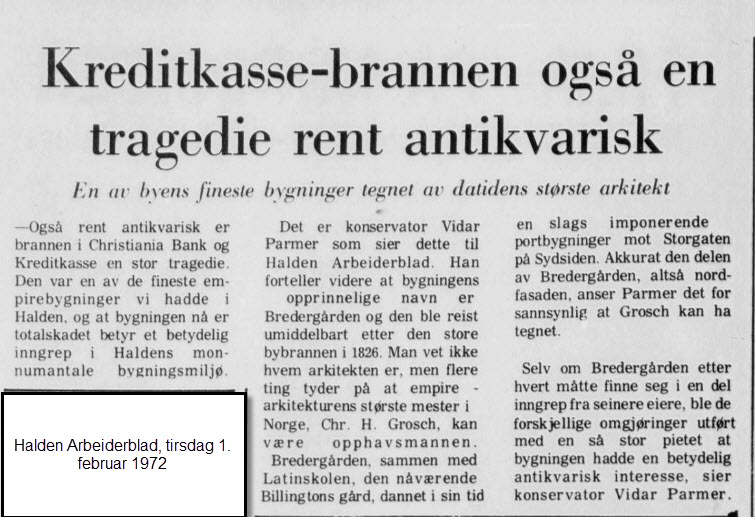 Kreditkasse-brannen også en tragedie rent antikvarisk

En av byens fineste bygninger tegnet av datidens største arkitekt

—Også rent antikvarisk er brannen i Christiania Bank og Kreditkasse en stor tragedie. Den var en av de fineste empirebygninger vi hadde i Halden, og at bygningen nå er totalskadet betyr et betydelig inngrep i Haldens monnumantale bygningsmiljø.

Halden Arbeiderblad, tirsdag 1. februar 1972

Det er konservator Vidar Parmer som sier dette til Halden Arbeiderblad. Han forteller videre at bygningens opprinnelige navn er Bredergården og den ble reist umiddelbart etter den store bybrannen i 1826. Man vet ikke hvem arkitekten er, men flere ting tyder på at empire - arkitekturens største mester i Norge, Chr. H. Grosch, kan være opphavsmannen.

Bredergården, sammen med Latinskolen, den nåværende Billingtons gård, dannet i sin tid en slags imponerende portbygninger mot Storgaten på Sydsiden. Akkurat den delen av Bredergården, altså nordfasaden, anser Parmer det for sannsynlig at Grosch kan ha tegnet.

Selv om Bredergården etter hvert måtte finne seg i en del inngrep fra seinere eiere, ble de forskjellige omgjøringer utført med en så stor pietet at bygningen hadde en betydelig antikvarisk interesse, sier konservator Vidar Parmer.